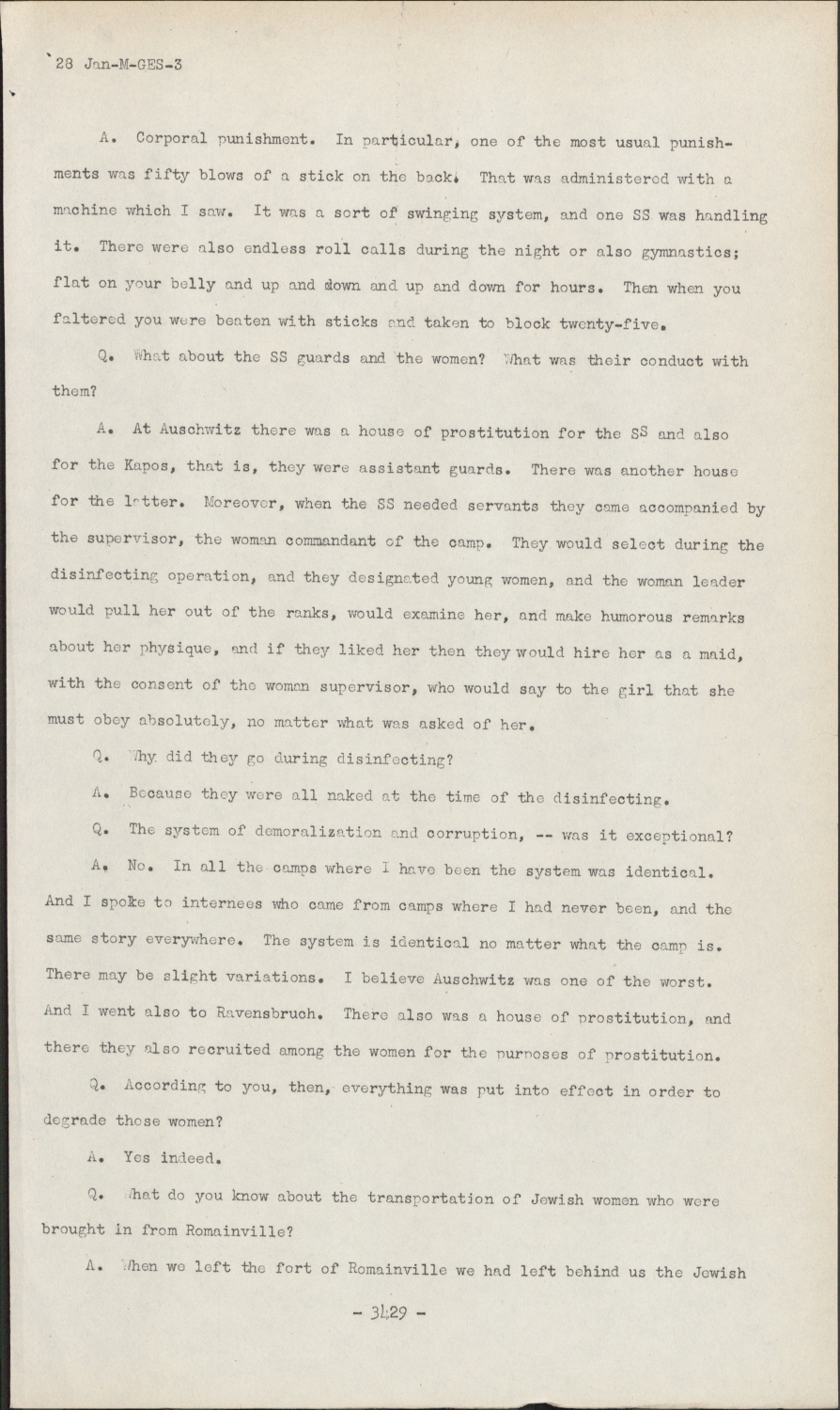 28 Jan-M-GES-3

A. Corporal punishment. In particular, one of the most usual punishments was fifty blows of a stick on the back. That was administered with a machine which I saw. It was a sort of swinging system, and one SS was handling it. There were also endless roll calls during the night or also gymnastics; flat on your belly and up and down and up and down for hours. Then when you faltered you were beaten with sticks and taken to block twenty-five.

Q. What about the SS guards and the women? What was their conduct with them?

A. At Auschwitz there was a house of prostitution for the SS and also for the Kapos, that is, they were assistant guards. There was another house for the latter. Moreover, when the SS needed servants they came accompanied by the supervisor, the woman commandant of the camp. They would select during the disinfecting operation, and they designated young women, and the woman leader would pull her out of the ranks, would examine her, and make humorous remarks about her physique, and if they liked her then they would hire her as a maid, with the consent of the woman supervisor, who would say to the girl that she must obey absolutely, no matter what was asked of her.

Q. Why did they go during disinfecting?

A. Because they were all naked at the time of the disinfecting.

Q. The system of demoralization and corruption, -- was it exceptional?

A. No. In all the camps where I have been the system was identical. And I spoke to internees who came from camps where I had never been, and the same story everywhere. The system is identical no matter what the camp is. There may be slight variations. I believe Auschwitz was one of the worst. And I went also to Ravensbruch. There also was a house of prostitution, and there they also recruited among the women for the purposes of prostitution.

Q. According to you, then, everything was put into effect in order to degrade those women?

A. Yes indeed.

Q. What do you know about the transportation of Jewish women who were brought in from Romainville?

A. When we left the fort of Romainville we had left behind us the Jewish

- 3429 -